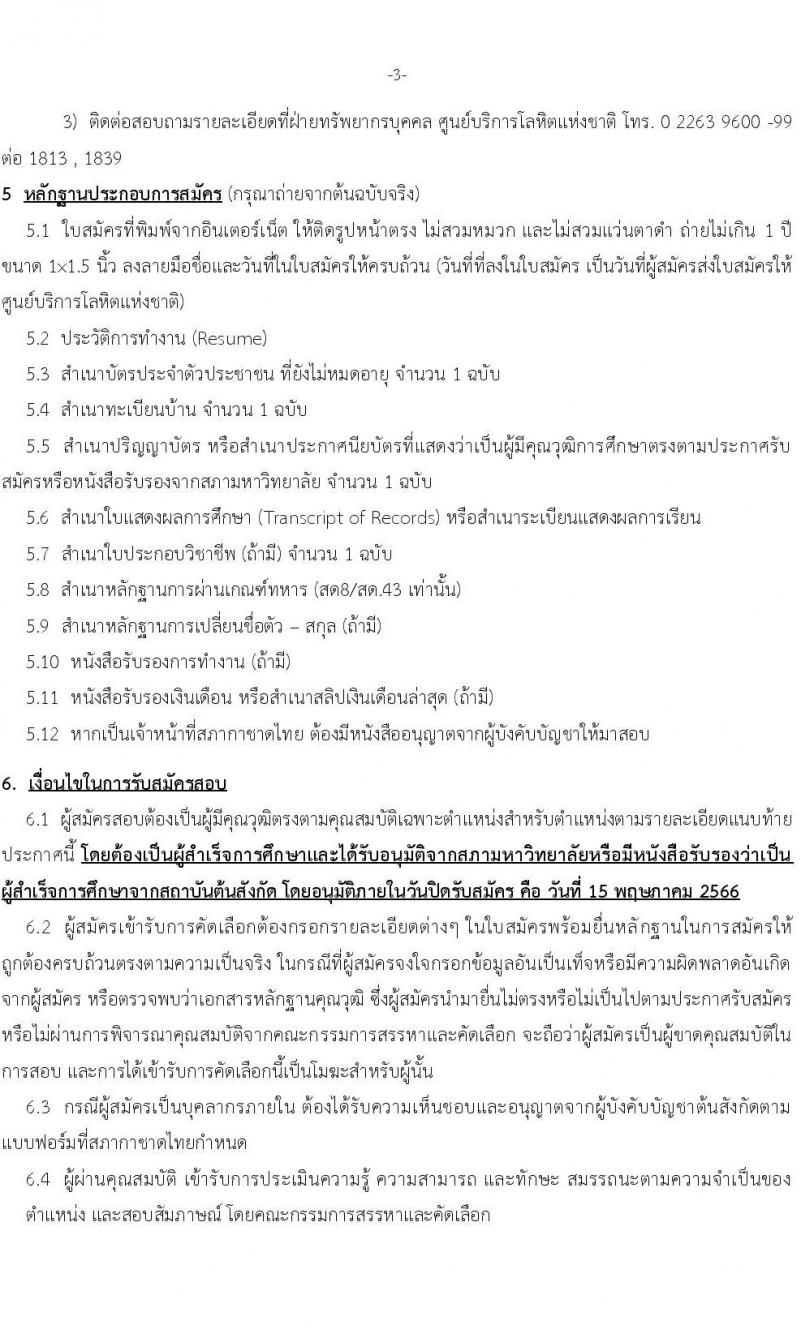 -3-

3) ติดต่อสอบถามรายละเอียดที่ฝ่ายทรัพยากรบุคคล ศูนย์บริการโลหิตแห่งชาติ โทร. 0 2263 9600 -99 ต่อ 1813 , 1839

5 หลักฐานประกอบการสมัคร (กรุณาถ่ายจากต้นฉบับจริง)

5.1 ใบสมัครที่พิมพ์จากอินเตอร์เน็ต ให้ติดรูปหน้าตรง ไม่สวมหมวก และไม่สวมแว่นตาดำ ถ่ายไม่เกิน 1 ปี ขนาด 1×1.5 นิ้ว ลงลายมือชื่อและวันที่ในใบสมัครให้ครบถ้วน (วันที่ที่ลงในใบสมัคร เป็นวันที่ผู้สมัครส่งใบสมัครให้ศูนย์บริการโลหิตแห่งชาติ)

5.2 ประวัติการทำงาน (Resume)

5.3 สำเนาบัตรประจำตัวประชาชน ที่ยังไม่หมดอายุ จำนวน 1 ฉบับ

5.4 สำเนาทะเบียนบ้าน จำนวน 1 ฉบับ

5.5 สำเนาปริญญาบัตร หรือสำเนาประกาศนียบัตรที่แสดงว่าเป็นผู้มีคุณวุฒิการศึกษาตรงตามประกาศรับสมัครหรือหนังสือรับรองจากสภามหาวิทยาลัย จำนวน 1 ฉบับ

5.6 สำเนาใบแสดงผลการศึกษา (Transcript of Records) หรือสำเนาระเบียนแสดงผลการเรียน

5.7 สำเนาใบประกอบวิชาชีพ (ถ้ามี) จำนวน 1 ฉบับ

5.8 สำเนาหลักฐานการผ่านเกณฑ์ทหาร (สด8/สด.43 เท่านั้น)

5.9 สำเนาหลักฐานการเปลี่ยนชื่อตัว – สกุล (ถ้ามี)

5.10 หนังสือรับรองการทำงาน (ถ้ามี)

5.11 หนังสือรับรองเงินเดือน หรือสำเนาสลิปเงินเดือนล่าสุด (ถ้ามี)

5.12 หากเป็นเจ้าหน้าที่สภากาชาดไทย ต้องมีหนังสืออนุญาตจากผู้บังคับบัญชาให้มาสอบ

6. เงื่อนไขในการรับสมัครสอบ

6.1 ผู้สมัครสอบต้องเป็นผู้มีคุณวุฒิตรงตามคุณสมบัติเฉพาะตำแหน่งสำหรับตำแหน่งตามรายละเอียดแนบท้ายประกาศนี้ โดยต้องเป็นผู้สำเร็จการศึกษาและได้รับอนุมัติจากสภามหาวิทยาลัยหรือมีหนังสือรับรองว่าเป็นผู้สำเร็จการศึกษาจากสถาบันต้นสังกัด โดยอนุมัติภายในวันปิดรับสมัคร คือ วันที่ 15 พฤษภาคม 2566

6.2 ผู้สมัครเข้ารับการคัดเลือกต้องกรอกรายละเอียดต่างๆ ในใบสมัครพร้อมยื่นหลักฐานในการสมัครให้ถูกต้องครบถ้วนตรงตามความเป็นจริง ในกรณีที่ผู้สมัครจงใจกรอกข้อมูลอันเป็นเท็จหรือมีความผิดพลาดอันเกิดจากผู้สมัคร หรือตรวจพบว่าเอกสารหลักฐานคุณวุฒิ ซึ่งผู้สมัครนำมายื่นไม่ตรงหรือไม่เป็นไปตามประกาศรับสมัคร หรือไม่ผ่านการพิจารณาคุณสมบัติจากคณะกรรมการสรรหาและคัดเลือก จะถือว่าผู้สมัครเป็นผู้ขาดคุณสมบัติในการสอบ และการได้เข้ารับการคัดเลือกนี้เป็นโมฆะสำหรับผู้นั้น

6.3 กรณีผู้สมัครเป็นบุคลากรภายใน ต้องได้รับความเห็นชอบและอนุญาตจากผู้บังคับบัญชาต้นสังกัดตามแบบฟอร์มที่สภากาชาดไทยกำหนด

6.4 ผู้ผ่านคุณสมบัติ เข้ารับการประเมินความรู้ ความสามารถ และทักษะ สมรรถนะตามความจำเป็นของตำแหน่ง และสอบสัมภาษณ์ โดยคณะกรรมการสรรหาและคัดเลือก